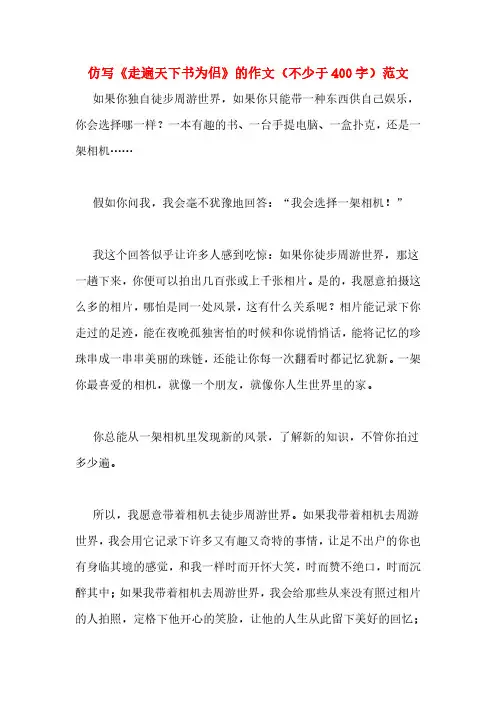 仿写《走遍天下书为侣》的作文（不少于400字）范文

如果你独自徒步周游世界，如果你只能带一种东西供自己娱乐，你会选择哪一样？一本有趣的书、一台手提电脑、一盒扑克，还是一架相机……

假如你问我，我会毫不犹豫地回答：“我会选择一架相机！”

我这个回答似乎让许多人感到吃惊：如果你徒步周游世界，那这一趟下来，你便可以拍出几百张或上千张相片。是的，我愿意拍摄这么多的相片，哪怕是同一处风景，这有什么关系呢？相片能记录下你走过的足迹，能在夜晚孤独害怕的时候和你说悄悄话，能将记忆的珍珠串成一串串美丽的珠链，还能让你每一次翻看时都记忆犹新。一架你最喜爱的相机，就像一个朋友，就像你人生世界里的家。

你总能从一架相机里发现新的风景，了解新的知识，不管你拍过多少遍。

所以，我愿意带着相机去徒步周游世界。如果我带着相机去周游世界，我会用它记录下许多又有趣又奇特的事情，让足不出户的你也有身临其境的感觉，和我一样时而开怀大笑，时而赞不绝口，时而沉醉其中；如果我带着相机去周游世界，我会给那些从来没有照过相片的人拍照，定格下他开心的笑脸，让他的人生从此留下美好的回忆；